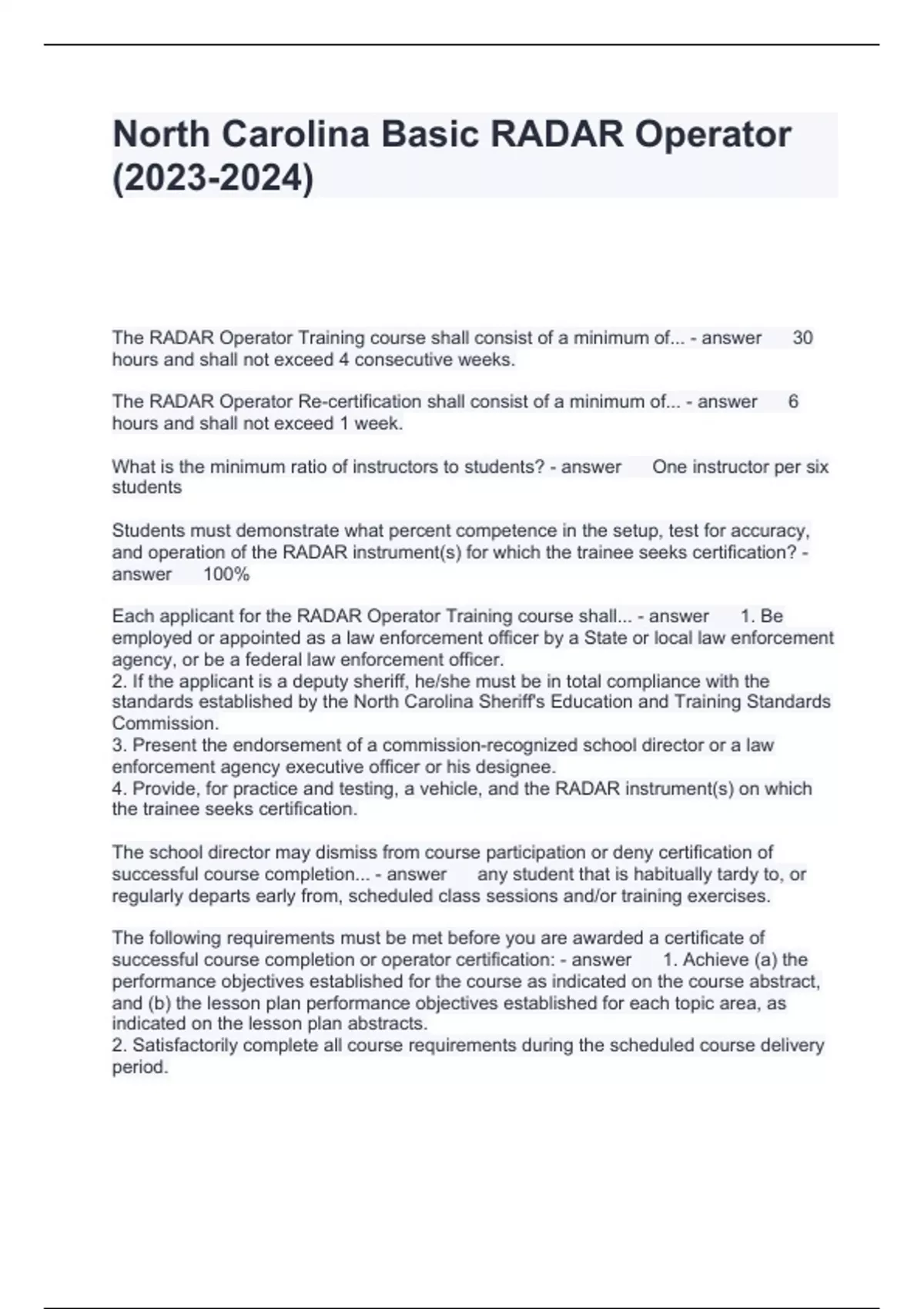 North Carolina Basic RADAR Operator (2023-2024)

The RADAR Operator Training course shall consist of a minimum of... - answer 30 hours and shall not exceed 4 consecutive weeks.

The RADAR Operator Re-certification shall consist of a minimum of... - answer 6 hours and shall not exceed 1 week.

What is the minimum ratio of instructors to students? - answer One instructor per six students

Students must demonstrate what percent competence in the setup, test for accuracy, and operation of the RADAR instrument(s) for which the trainee seeks certification? - answer 100%

Each applicant for the RADAR Operator Training course shall... - answer 1. Be employed or appointed as a law enforcement officer by a State or local law enforcement agency, or be a federal law enforcement officer.
2. If the applicant is a deputy sheriff, he/she must be in total compliance with the standards established by the North Carolina Sheriff's Education and Training Standards Commission.
3. Present the endorsement of a commission-recognized school director or a law enforcement agency executive officer or his designee.
4. Provide, for practice and testing, a vehicle, and the RADAR instrument(s) on which the trainee seeks certification.

The school director may dismiss from course participation or deny certification of successful course completion... - answer any student that is habitually tardy to, or regularly departs early from, scheduled class sessions and/or training exercises.

The following requirements must be met before you are awarded a certificate of successful course completion or operator certification: - answer 1. Achieve (a) the performance objectives established for the course as indicated on the course abstract, and (b) the lesson plan performance objectives established for each topic area, as indicated on the lesson plan abstracts.
2. Satisfactorily complete all course requirements during the scheduled course delivery period.